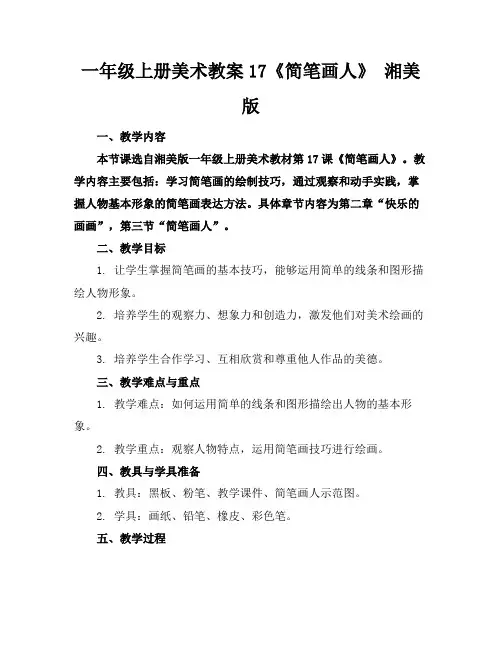 一年级上册美术教案 17《简笔画人》 湘美版

一、教学内容

本节课选自湘美版一年级上册美术教材第 17 课《简笔画人》。教学内容主要包括：学习简笔画的绘制技巧，通过观察和动手实践，掌握人物基本形象的简笔画表达方法。具体章节内容为第二章“快乐的画画”，第三节“简笔画人”。

二、教学目标

1. 让学生掌握简笔画的基本技巧，能够运用简单的线条和图形描绘人物形象。

2. 培养学生的观察力、想象力和创造力，激发他们对美术绘画的兴趣。

3. 培养学生合作学习、互相欣赏和尊重他人作品的美德。

三、教学难点与重点

1. 教学难点：如何运用简单的线条和图形描绘出人物的基本形象。

2. 教学重点：观察人物特点，运用简笔画技巧进行绘画。

四、教具与学具准备

1. 教具：黑板、粉笔、教学课件、简笔画人示范图。

2. 学具：画纸、铅笔、橡皮、彩色笔。

五、教学过程